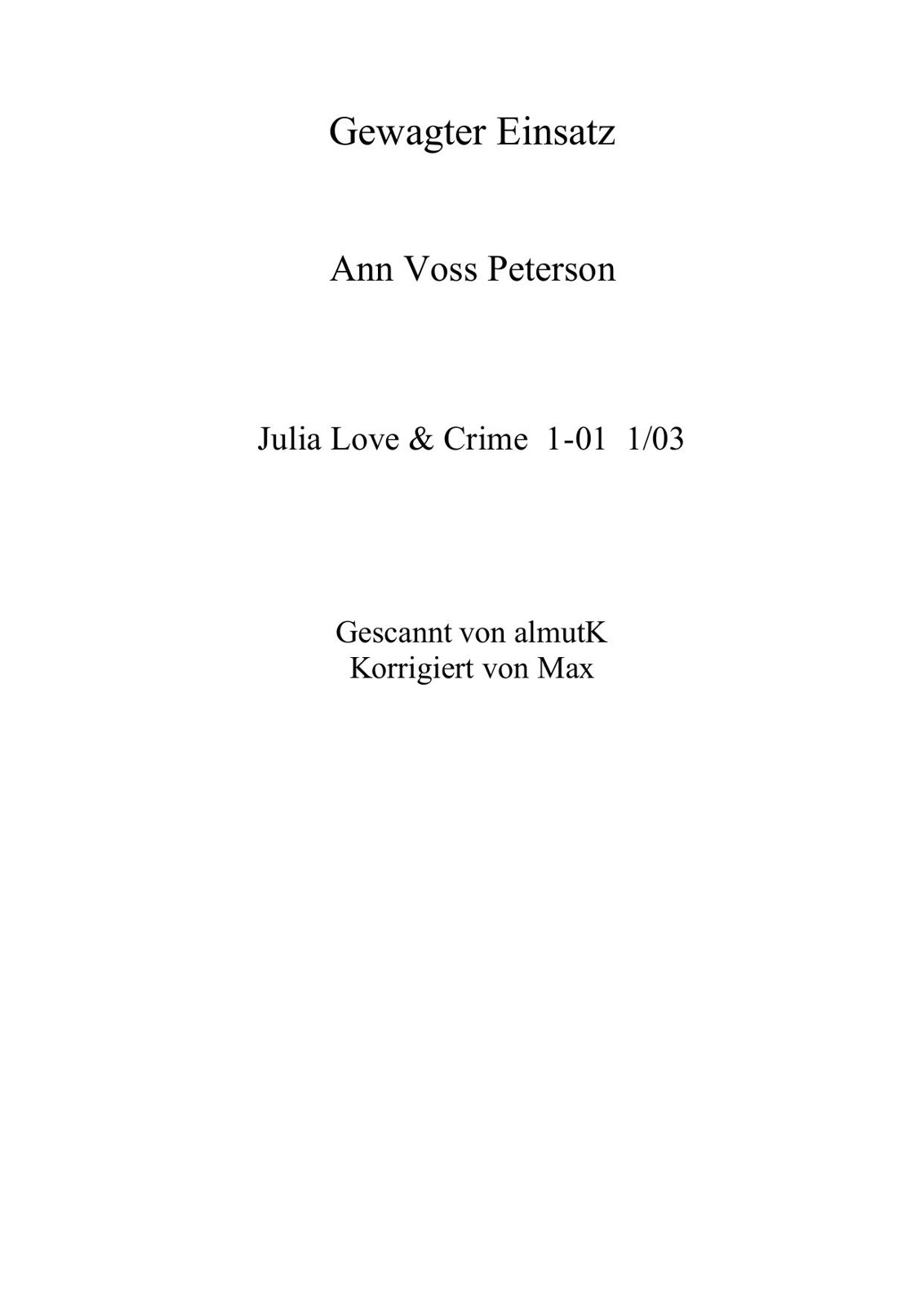 Gewagter Einsatz

Ann Voss Peterson

Julia Love & Crime 1-01 1/03

Gescannt von almutK
Korrigiert von Max